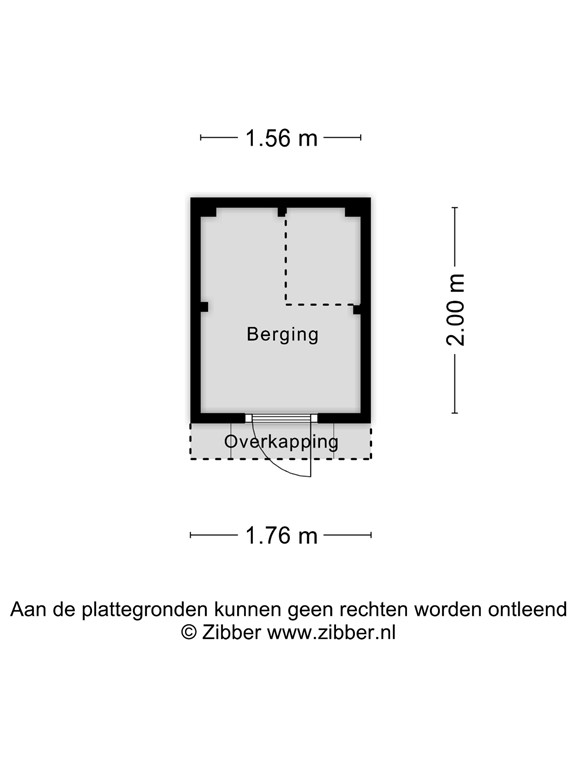 1.56 m

2.00 m

Berging

Overkapping

1.76 m

Aan de plattegronden kunnen geen rechten worden ontleend
© Zibber www.zibber.nl